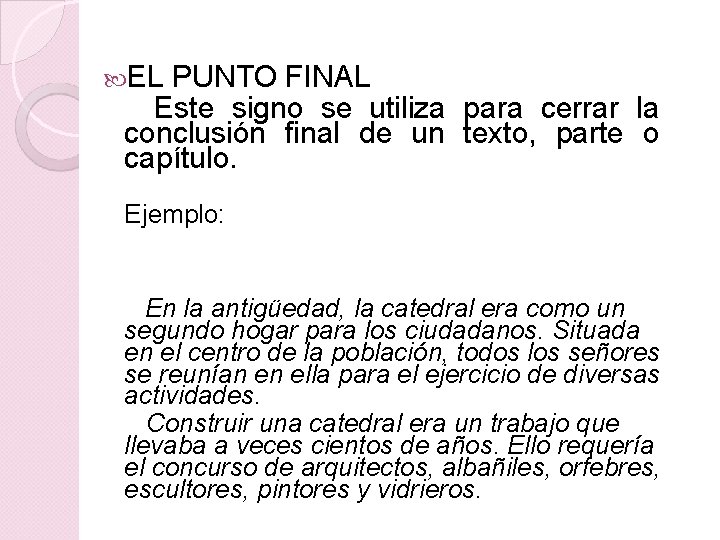 EL PUNTO FINAL

Este signo se utiliza para cerrar la conclusión final de un texto, parte o capítulo.

Ejemplo:

En la antigüedad, la catedral era como un segundo hogar para los ciudadanos. Situada en el centro de la población, todos los señores se reunían en ella para el ejercicio de diversas actividades.

Construir una catedral era un trabajo que llevaba a veces cientos de años. Ello requería el concurso de arquitectos, albañiles, orfebres, escultores, pintores y vidrieros.